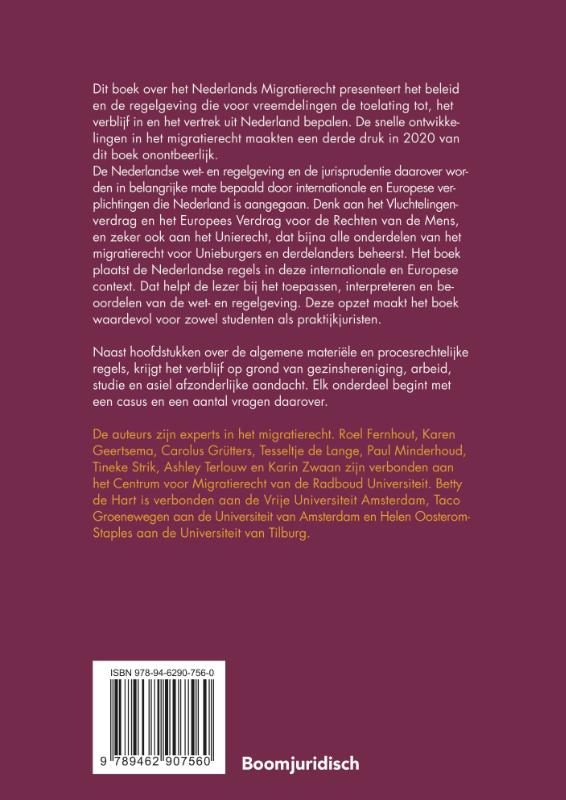 Dit boek over het Nederlands Migratierecht presenteert het beleid en de regelgeving die voor vreemdelingen de toelating tot, het verblijf in en het vertrek uit Nederland bepalen. De snelle ontwikkelingen in het migratierecht maakten een derde druk in 2020 van dit boek onontbeerlijk.
De Nederlandse wet- en regelgeving en de jurisprudentie daarover worden in belangrijke mate bepaald door internationale en Europese verplichtingen die Nederland is aangegaan. Denk aan het Vluchtelingenverdrag en het Europees Verdrag voor de Rechten van de Mens, en zeker ook aan het Unierecht, dat bijna alle onderdelen van het migratierecht voor Unieburgers en derdelanders beheerst. Het boek plaatst de Nederlandse regels in deze internationale en Europese context. Dat helpt de lezer bij het toepassen, interpreteren en beoordelen van de wet- en regelgeving. Deze opzet maakt het boek waardevol voor zowel studenten als praktijkjuristen.

Naast hoofdstukken over de algemene materiële en procesrechtelijke regels, krijgt het verblijf op grond van gezinshereniging, arbeid, studie en asiel afzonderlijke aandacht. Elk onderdeel begint met een casus en een aantal vragen daarover.

De auteurs zijn experts in het migratierecht. Roel Fernhout, Karen Geertsema, Carolus Grütters, Tesseltje de Lange, Paul Minderhoud, Tineke Strik, Ashley Terlouw en Karin Zwaan zijn verbonden aan het Centrum voor Migratierecht van de Radboud Universiteit. Betty de Hart is verbonden aan de Vrije Universiteit Amsterdam, Taco Groenewegen aan de Universiteit van Amsterdam en Helen Oosterom-Staples aan de Universiteit van Tilburg.

ISBN 978-94-6290-756-0

9 789462 907560

Boomjuridisch